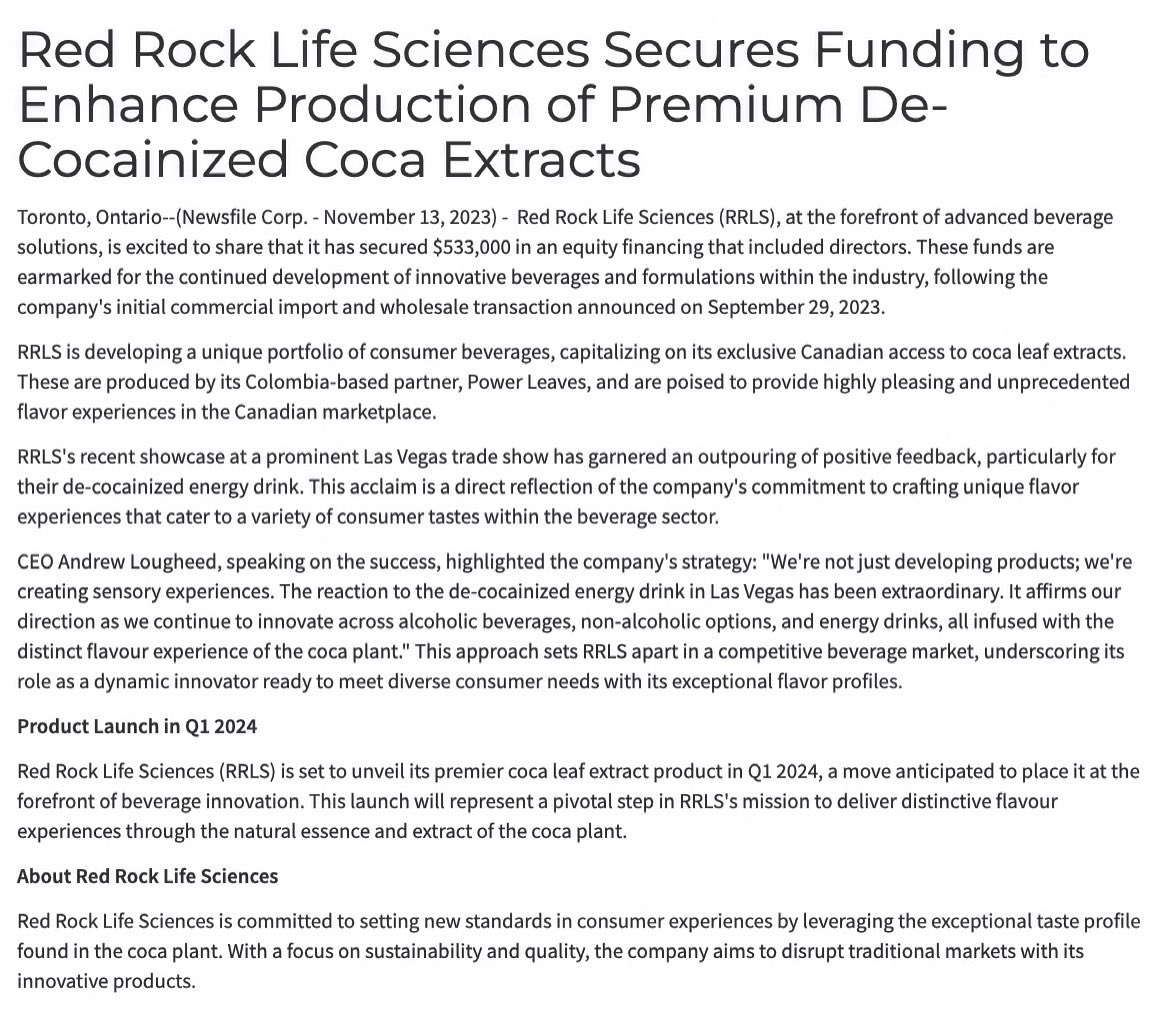 Red Rock Life Sciences Secures Funding to Enhance Production of Premium De-Cocainized Coca Extracts

Toronto, Ontario--(Newsfile Corp. - November 13, 2023) - Red Rock Life Sciences (RRLS), at the forefront of advanced beverage solutions, is excited to share that it has secured $533,000 in an equity financing that included directors. These funds are earmarked for the continued development of innovative beverages and formulations within the industry, following the company's initial commercial import and wholesale transaction announced on September 29, 2023.

RRLS is developing a unique portfolio of consumer beverages, capitalizing on its exclusive Canadian access to coca leaf extracts. These are produced by its Colombia-based partner, Power Leaves, and are poised to provide highly pleasing and unprecedented flavor experiences in the Canadian marketplace.

RRLS's recent showcase at a prominent Las Vegas trade show has garnered an outpouring of positive feedback, particularly for their de-cocainized energy drink. This acclaim is a direct reflection of the company's commitment to crafting unique flavor experiences that cater to a variety of consumer tastes within the beverage sector.

CEO Andrew Lougheed, speaking on the success, highlighted the company's strategy: "We're not just developing products; we're creating sensory experiences. The reaction to the de-cocainized energy drink in Las Vegas has been extraordinary. It affirms our direction as we continue to innovate across alcoholic beverages, non-alcoholic options, and energy drinks, all infused with the distinct flavour experience of the coca plant." This approach sets RRLS apart in a competitive beverage market, underscoring its role as a dynamic innovator ready to meet diverse consumer needs with its exceptional flavor profiles.

Product Launch in Q1 2024

Red Rock Life Sciences (RRLS) is set to unveil its premier coca leaf extract product in Q1 2024, a move anticipated to place it at the forefront of beverage innovation. This launch will represent a pivotal step in RRLS's mission to deliver distinctive flavour experiences through the natural essence and extract of the coca plant.

About Red Rock Life Sciences

Red Rock Life Sciences is committed to setting new standards in consumer experiences by leveraging the exceptional taste profile found in the coca plant. With a focus on sustainability and quality, the company aims to disrupt traditional markets with its innovative products.